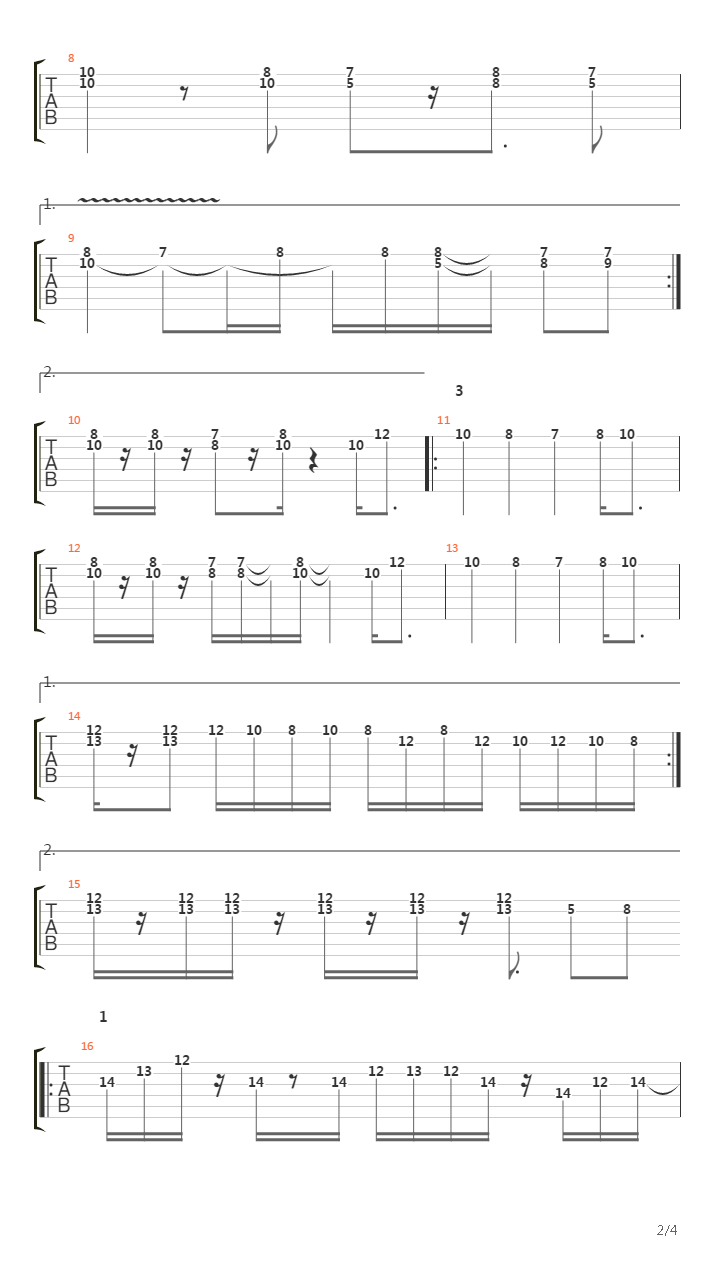 8
T
A
B
10 10
8 10
7 5
8 8
7 5

1.

9
T
A
B
8 10
7
8
8
8 5
7 8
7 9

2.

3

10
T
A
B
8 10
8 10
7 8
8 10
10
12

11
10
8
7
8
10

12
T
A
B
8 10
8 10
7 8
7 8
8 10
10
12

13
10
8
7
8
10

1.

14
T
A
B
12 13
12 13
12
10
8
10
8
12
8
12
10
12
10
8

2.

15
T
A
B
12 13
12 13
12 13
12 13
12 13
12 13
5
8

1

16
T
A
B
14
13
12
14
14
12
13
12
14
14
12
14

2/4